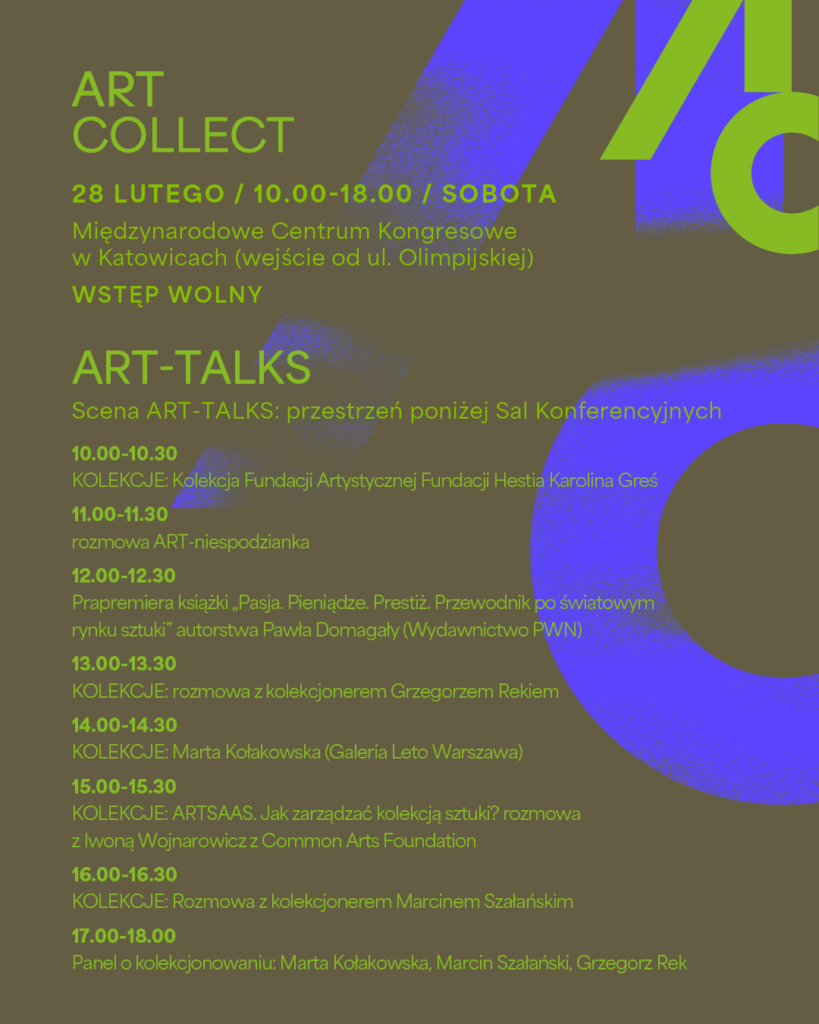 ART
COLLECT

28 LUTEGO / 10.00-18.00 / SOBOTA

Międzynarodowe Centrum Kongresowe
w Katowicach (wejście od ul. Olimpijskiej)

WSTĘP WOLNY

ART-TALKS

Scena ART-TALKS: przestrzeń poniżej Sal Konferencyjnych

10.00-10.30
KOLEKCJE: Kolekcja Fundacji Artystycznej Fundacji Hestia Karolina Greś

11.00-11.30
rozmowa ART-niespodzianka

12.00-12.30
Prapremiera książki „Pasja. Pieniądze. Prestiż. Przewodnik po światowym rynku sztuki" autorstwa Pawła Domagały (Wydawnictwo PWN)

13.00-13.30
KOLEKCJE: rozmowa z kolekcjonerem Grzegorzem Rekiem

14.00-14.30
KOLEKCJE: Marta Kołakowska (Galeria Leto Warszawa)

15.00-15.30
KOLEKCJE: ARTSAAS. Jak zarządzać kolekcją sztuki? rozmowa z Iwoną Wojnarowicz z Common Arts Foundation

16.00-16.30
KOLEKCJE: Rozmowa z kolekcjonerem Marcinem Szałańskim

17.00-18.00
Panel o kolekcjonowaniu: Marta Kołakowska, Marcin Szałański, Grzegorz Rek